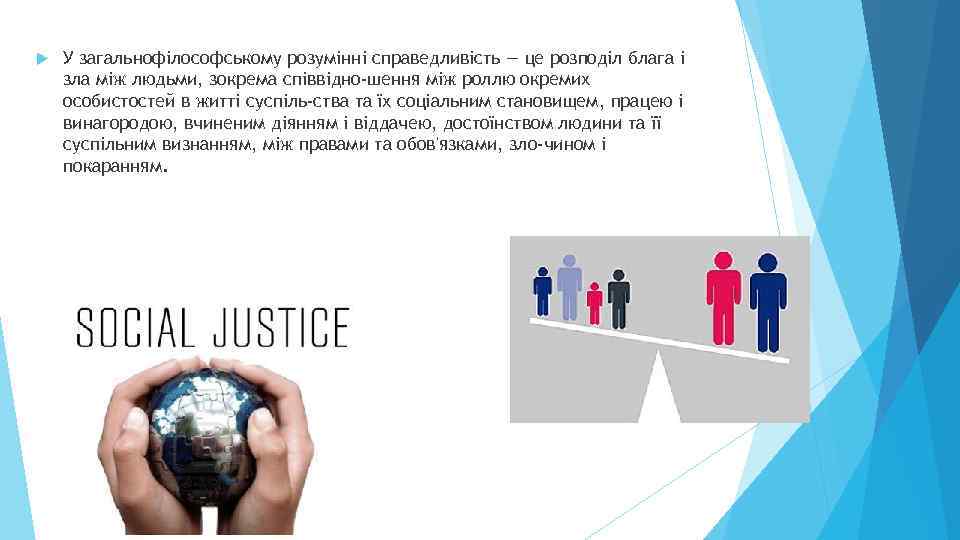 У загальнофілософському розумінні справедливість — це розподіл блага і зла між людьми, зокрема співвідно-шення між роллю окремих особистостей в житті суспіль-ства та їх соціальним становищем, працею і винагородою, вчиненим діянням і віддачею, достоїнством людини та її суспільним визнанням, між правами та обов'язками, зло-чином і покаранням.

SOCIAL JUSTICE